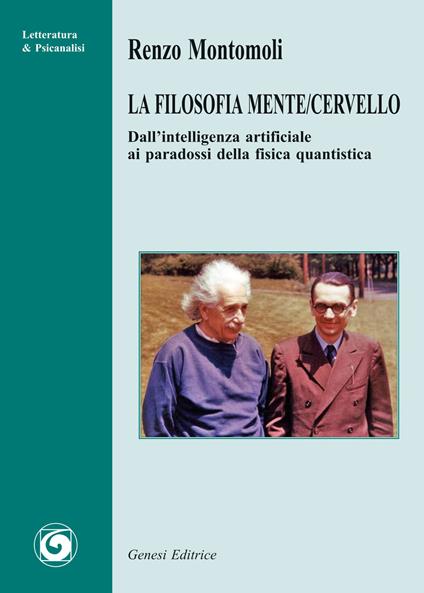 Letteratura
& Psicanalisi

Renzo Montomoli

LA FILOSOFIA MENTE/CERVELLO

Dall'intelligenza artificiale ai paradossi della fisica quantistica

Genesi Editrice